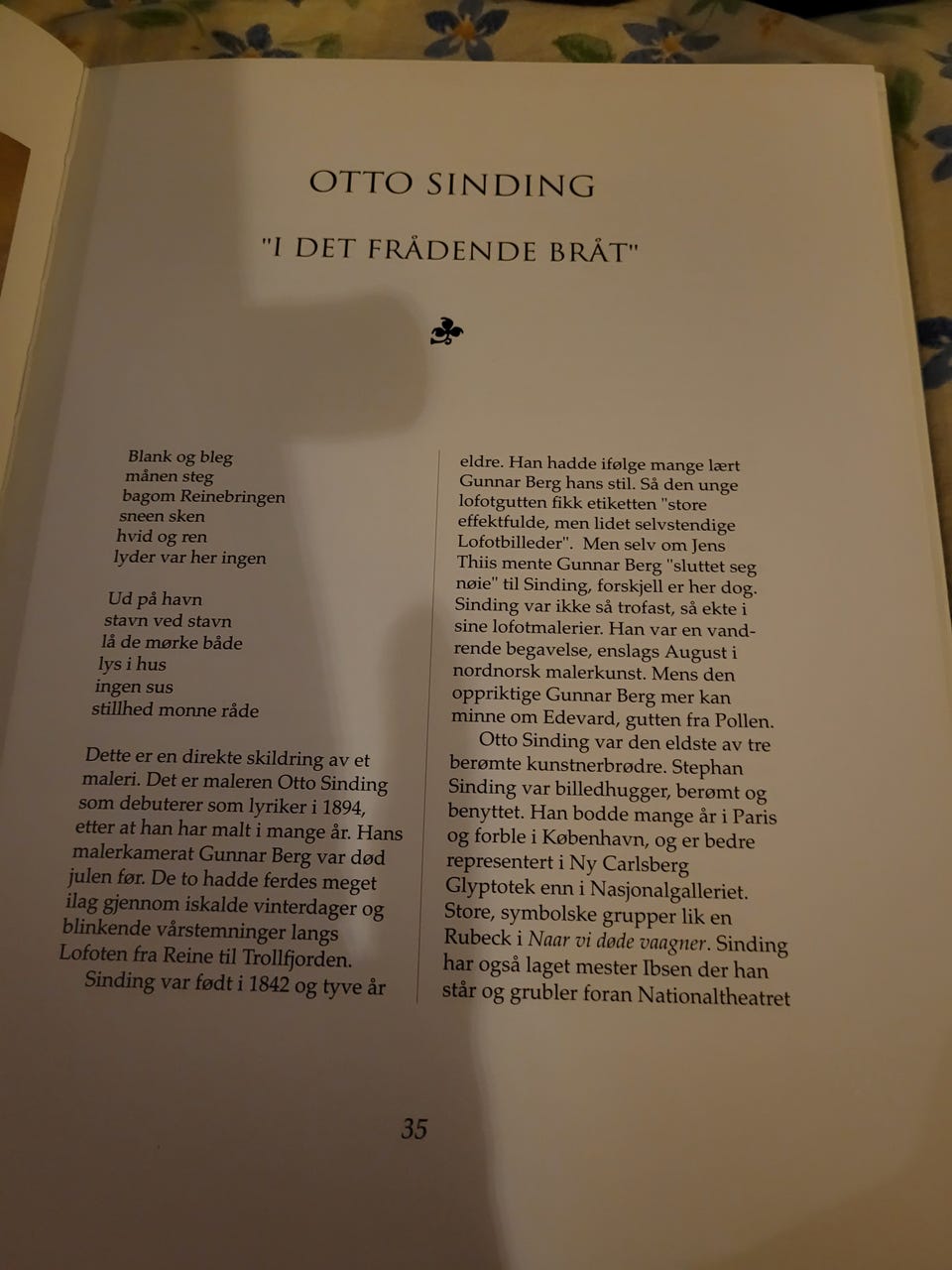 OTTO SINDING

"I DET FRÅDENDE BRÅT"

Blank og bleg
månen steg
bagom Reinebringen
sneen sken
hvid og ren
lyder var her ingen

Ud på havn
stavn ved stavn
lå de mørke både
lys i hus
ingen sus
stillhed monne råde

Dette er en direkte skildring av et maleri. Det er maleren Otto Sinding som debuterer som lyriker i 1894, etter at han har malt i mange år. Hans malerkamerat Gunnar Berg var død julen før. De to hadde ferdes meget ilag gjennom iskalde vinterdager og blinkende vårstemninger langs Lofoten fra Reine til Trollfjorden.

Sinding var født i 1842 og tyve år eldre. Han hadde ifølge mange lært Gunnar Berg hans stil. Så den unge lofotgutten fikk etiketten "store effektfulde, men lidet selvstendige Lofotbilleder". Men selv om Jens Thiis mente Gunnar Berg "sluttet seg nøie" til Sinding, forskjell er her dog. Sinding var ikke så trofast, så ekte i sine lofotmalerier. Han var en vandrende begavelse, enslags August i nordnorsk malerkunst. Mens den oppriktige Gunnar Berg mer kan minne om Edevard, gutten fra Pollen.

Otto Sinding var den eldste av tre berømte kunstnerbrødre. Stephan Sinding var billedhugger, berømt og benyttet. Han bodde mange år i Paris og forble i København, og er bedre representert i Ny Carlsberg Glyptotek enn i Nasjonalgalleriet. Store, symbolske grupper lik en Rubeck i Naar vi døde vaagner. Sinding har også laget mester Ibsen der han står og grubler foran Nationaltheatret

35